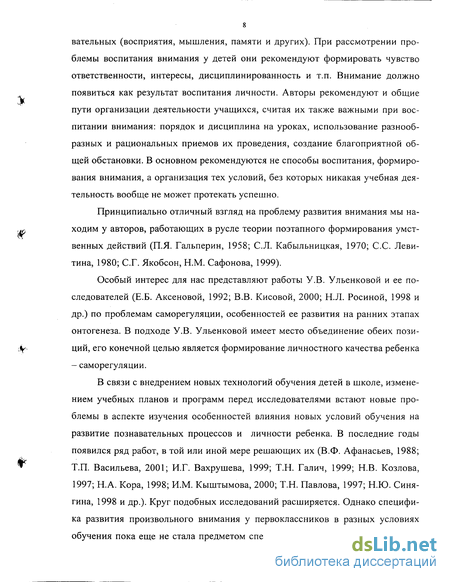 8

вательных (восприятия, мышления, памяти и других). При рассмотрении проблемы воспитания внимания у детей они рекомендуют формировать чувство ответственности, интересы, дисциплинированность и т.п. Внимание должно появиться как результат воспитания личности. Авторы рекомендуют и общие пути организации деятельности учащихся, считая их также важными при воспитании внимания: порядок и дисциплина на уроках, использование разнообразных и рациональных приемов их проведения, создание благоприятной общей обстановки. В основном рекомендуются не способы воспитания, формирования внимания, а организация тех условий, без которых никакая учебная деятельность вообще не может протекать успешно.

Принципиально отличный взгляд на проблему развития внимания мы находим у авторов, работающих в русле теории поэтапного формирования умственных действий (П.Я. Гальперин, 1958; С.Л. Кабыльницкая, 1970; С.С. Левитина, 1980; С.Г. Якобсон, Н.М. Сафонова, 1999).

Особый интерес для нас представляют работы У.В. Ульенковой и ее последователей (Е.Б. Аксеновой, 1992; В.В. Кисовой, 2000; Н.Л. Росиной, 1998 и др.) по проблемам саморегуляции, особенностей ее развития на ранних этапах онтогенеза. В подходе У.В. Ульенковой имеет место объединение обеих позиций, его конечной целью является формирование личностного качества ребенка – саморегуляции.

В связи с внедрением новых технологий обучения детей в школе, изменением учебных планов и программ перед исследователями встают новые проблемы в аспекте изучения особенностей влияния новых условий обучения на развитие познавательных процессов и личности ребенка. В последние годы появился ряд работ, в той или иной мере решающих их (В.Ф. Афанасьев, 1988; Т.П. Васильева, 2001; И.Г. Вахрушева, 1999; Т.Н. Галич, 1999; Н.В. Козлова, 1997; Н.А. Кора, 1998; И.М. Кыштымова, 2000; Т.Н. Павлова, 1997; Н.Ю. Синягина, 1998 и др.). Круг подобных исследований расширяется. Однако специфика развития произвольного внимания у первоклассников в разных условиях обучения пока еще не стала предметом спе

dsLib.net
библиотека диссертаций